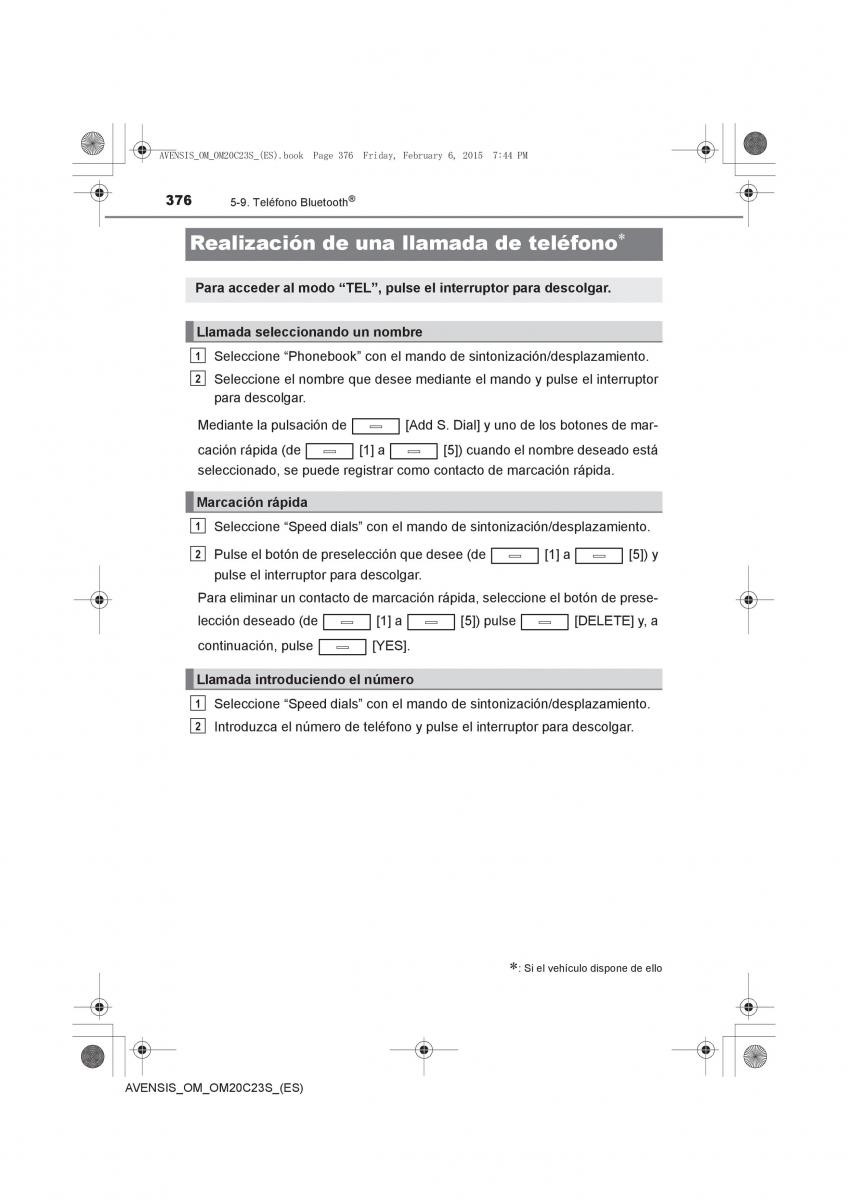 AVENSIS_OM_OM20C23S_(ES).book Page 376 Friday, February 6, 2015 7:44 PM

376 5-9. Teléfono Bluetooth®

Realización de una llamada de teléfono*

Para acceder al modo “TEL”, pulse el interruptor para descolgar.

Llamada seleccionando un nombre

1 Seleccione “Phonebook” con el mando de sintonización/desplazamiento.

2 Seleccione el nombre que desee mediante el mando y pulse el interruptor para descolgar.

Mediante la pulsación de [Add S. Dial] y uno de los botones de marcación rápida (de [1] a [5]) cuando el nombre deseado está seleccionado, se puede registrar como contacto de marcación rápida.

Marcación rápida

1 Seleccione “Speed dials” con el mando de sintonización/desplazamiento.

2 Pulse el botón de preselección que desee (de [1] a [5]) y pulse el interruptor para descolgar.

Para eliminar un contacto de marcación rápida, seleccione el botón de preselección deseado (de [1] a [5]) pulse [DELETE] y, a continuación, pulse [YES].

Llamada introduciendo el número

1 Seleccione “Speed dials” con el mando de sintonización/desplazamiento.

2 Introduzca el número de teléfono y pulse el interruptor para descolgar.

*: Si el vehículo dispone de ello

AVENSIS_OM_OM20C23S_(ES)